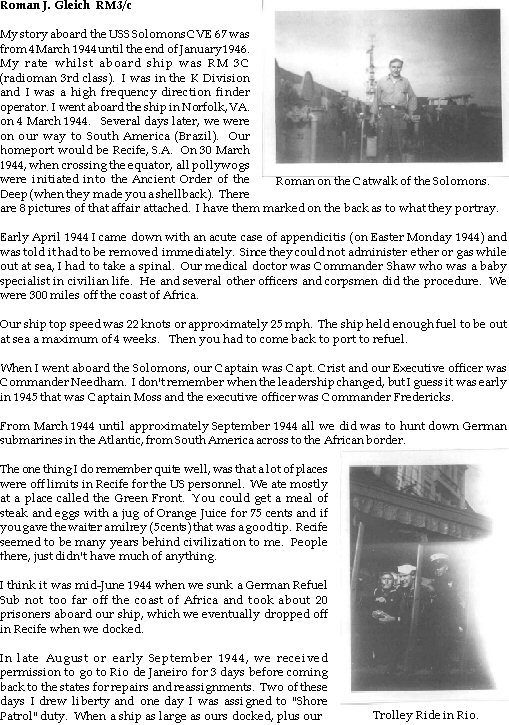 Roman J. Gleich RM3/c

My story aboard the USS Solomons CVE 67 was from 4 March 1944 until the end of January 1946. My rate whilst aboard ship was RM 3C (radioman 3rd class). I was in the K Division and I was a high frequency direction finder operator. I went aboard the ship in Norfolk, VA. on 4 March 1944. Several days later, we were on our way to South America (Brazil). Our homeport would be Recife, S.A. On 30 March 1944, when crossing the equator, all pollywogs were initiated into the Ancient Order of the Deep (when they made you a shellback). There are 8 pictures of that affair attached. I have them marked on the back as to what they portray.

Roman on the Catwalk of the Solomons.

Early April 1944 I came down with an acute case of appendicitis (on Easter Monday 1944) and was told it had to be removed immediately. Since they could not administer ether or gas while out at sea, I had to take a spinal. Our medical doctor was Commander Shaw who was a baby specialist in civilian life. He and several other officers and corpsmen did the procedure. We were 300 miles off the coast of Africa.

Our ship top speed was 22 knots or approximately 25 mph. The ship held enough fuel to be out at sea a maximum of 4 weeks. Then you had to come back to port to refuel.

When I went aboard the Solomons, our Captain was Capt. Crist and our Executive officer was Commander Needham. I don't remember when the leadership changed, but I guess it was early in 1945 that was Captain Moss and the executive officer was Commander Fredericks.

From March 1944 until approximately September 1944 all we did was to hunt down German submarines in the Atlantic, from South America across to the African border.

The one thing I do remember quite well, was that a lot of places were off limits in Recife for the US personnel. We ate mostly at a place called the Green Front. You could get a meal of steak and eggs with a jug of Orange Juice for 75 cents and if you gave the waiter a milrey (5cents) that was a good tip. Recife seemed to be many years behind civilization to me. People there, just didn't have much of anything.

I think it was mid-June 1944 when we sunk a German Refuel Sub not too far off the coast of Africa and took about 20 prisoners aboard our ship, which we eventually dropped off in Recife when we docked.

In late August or early September 1944, we received permission to go to Rio de Janeiro for 3 days before coming back to the states for repairs and reassignments. Two of these days I drew liberty and one day I was assigned to "Shore Patrol" duty. When a ship as large as ours docked, plus our

Trolley Ride in Rio.